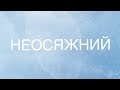 НЕОСЯЖНИЙ